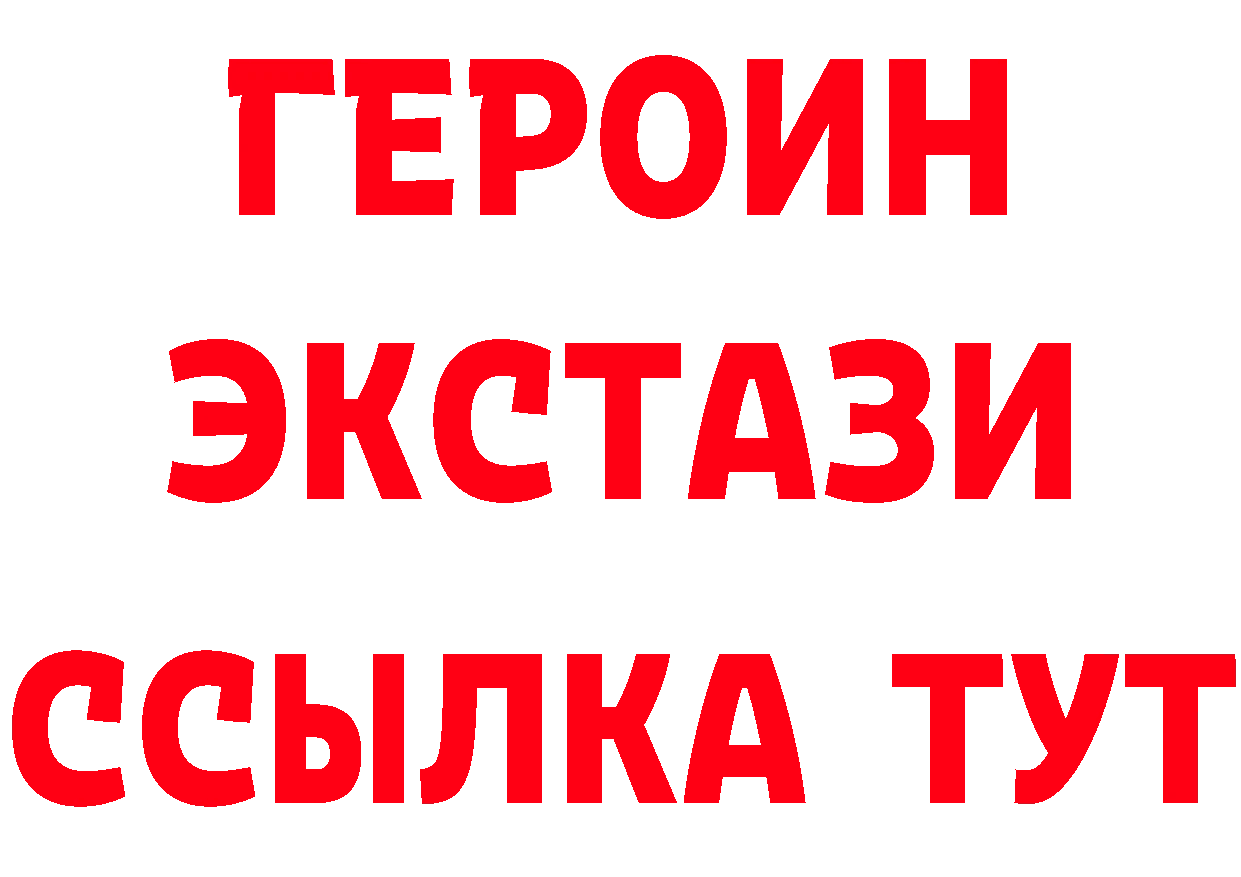 ГЕРОИН ЭКСТАЗИ ССЫЛКА ТУТ